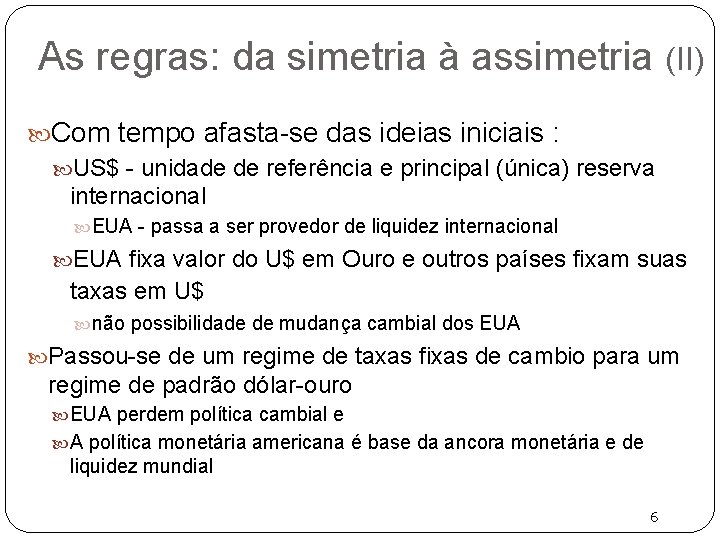 As regras: da simetria à assimetria (II)

Com tempo afasta-se das ideias iniciais :

US$ - unidade de referência e principal (única) reserva internacional

EUA - passa a ser provedor de liquidez internacional

EUA fixa valor do U$ em Ouro e outros países fixam suas taxas em U$

não possibilidade de mudança cambial dos EUA

Passou-se de um regime de taxas fixas de cambio para um regime de padrão dólar-ouro

EUA perdem política cambial e

A política monetária americana é base da ancora monetária e de liquidez mundial

6